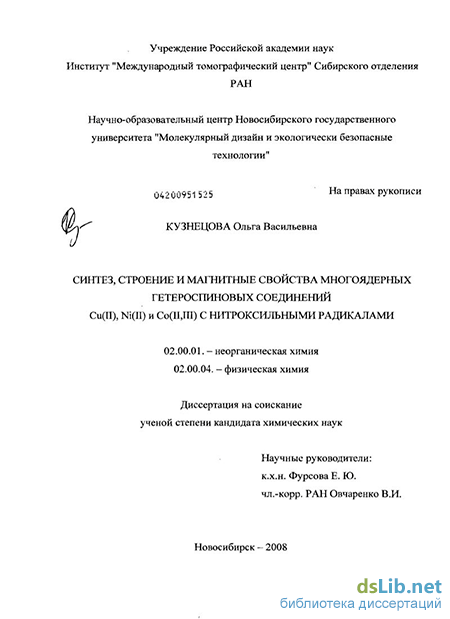 Учреждение Российской академии наук
Институт "Международный томографический центр" Сибирского отделения РАН

Научно-образовательный центр Новосибирского государственного университета "Молекулярный дизайн и экологически безопасные технологии"

04200951525

На правах рукописи

КУЗНЕЦОВА Ольга Васильевна

СИНТЕЗ, СТРОЕНИЕ И МАГНИТНЫЕ СВОЙСТВА МНОГОЯДЕРНЫХ ГЕТЕРОСПИНОВЫХ СОЕДИНЕНИЙ
Cu(II), Ni(II) и Co(II,III) С НИТРОКСИЛЬНЫМИ РАДИКАЛАМИ

02.00.01. – неорганическая химия
02.00.04. – физическая химия

Диссертация на соискание
ученой степени кандидата химических наук

Научные руководители:
к.х.н. Фурсова Е. Ю.
чл.-корр. РАН Овчаренко В.И.

Новосибирск – 2008

dsLib.net
библиотека диссертаций